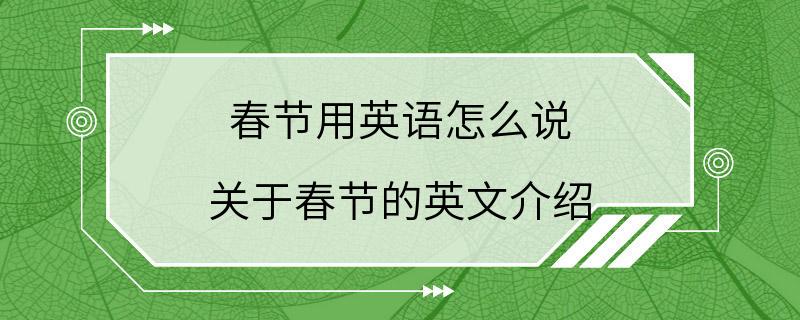 春节用英语怎么说

关于春节的英文介绍